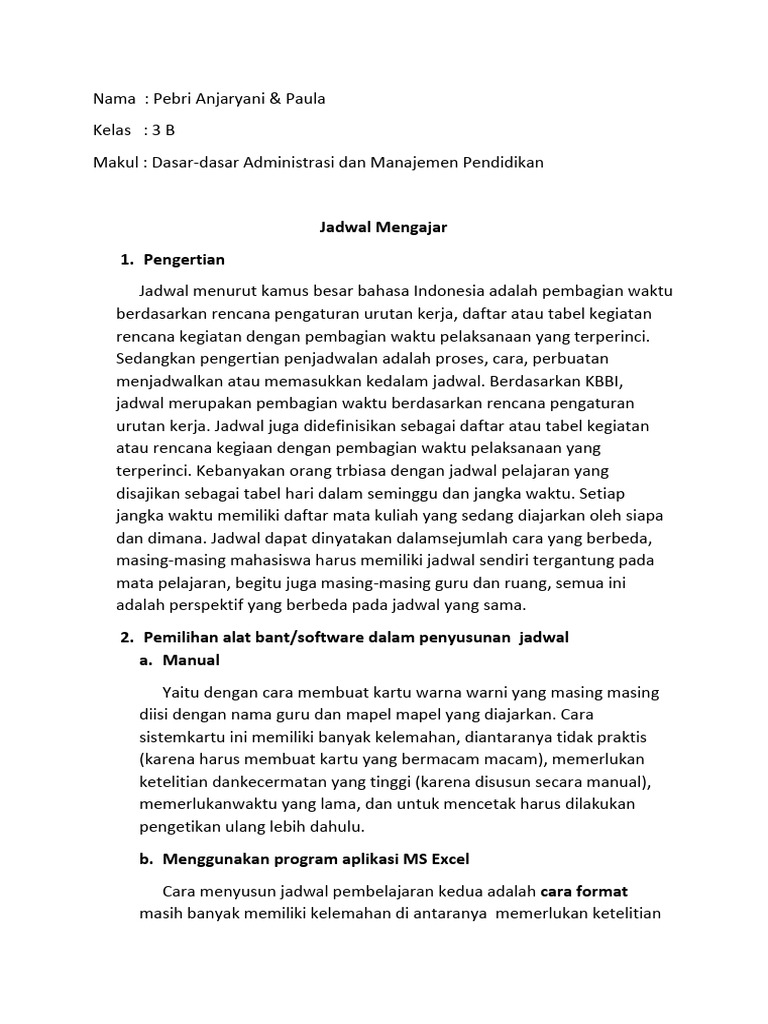 Nama : Pebri Anjaryani & Paula

Kelas : 3 B

Makul : Dasar-dasar Administrasi dan Manajemen Pendidikan

Jadwal Mengajar

1. Pengertian

Jadwal menurut kamus besar bahasa Indonesia adalah pembagian waktu berdasarkan rencana pengaturan urutan kerja, daftar atau tabel kegiatan rencana kegiatan dengan pembagian waktu pelaksanaan yang terperinci. Sedangkan pengertian penjadwalan adalah proses, cara, perbuatan menjadwalkan atau memasukkan kedalam jadwal. Berdasarkan KBBI, jadwal merupakan pembagian waktu berdasarkan rencana pengaturan urutan kerja. Jadwal juga didefinisikan sebagai daftar atau tabel kegiatan atau rencana kegiaan dengan pembagian waktu pelaksanaan yang terperinci. Kebanyakan orang trbiasa dengan jadwal pelajaran yang disajikan sebagai tabel hari dalam seminggu dan jangka waktu. Setiap jangka waktu memiliki daftar mata kuliah yang sedang diajarkan oleh siapa dan dimana. Jadwal dapat dinyatakan dalamsejumlah cara yang berbeda, masing-masing mahasiswa harus memiliki jadwal sendiri tergantung pada mata pelajaran, begitu juga masing-masing guru dan ruang, semua ini adalah perspektif yang berbeda pada jadwal yang sama.

2. Pemilihan alat bant/software dalam penyusunan jadwal

a. Manual

Yaitu dengan cara membuat kartu warna warni yang masing masing diisi dengan nama guru dan mapel mapel yang diajarkan. Cara sistemkartu ini memiliki banyak kelemahan, diantaranya tidak praktis (karena harus membuat kartu yang bermacam macam), memerlukan ketelitian dankecermatan yang tinggi (karena disusun secara manual), memerlukanwaktu yang lama, dan untuk mencetak harus dilakukan pengetikan ulang lebih dahulu.

b. Menggunakan program aplikasi MS Excel

Cara menyusun jadwal pembelajaran kedua adalah cara format masih banyak memiliki kelemahan di antaranya memerlukan ketelitian